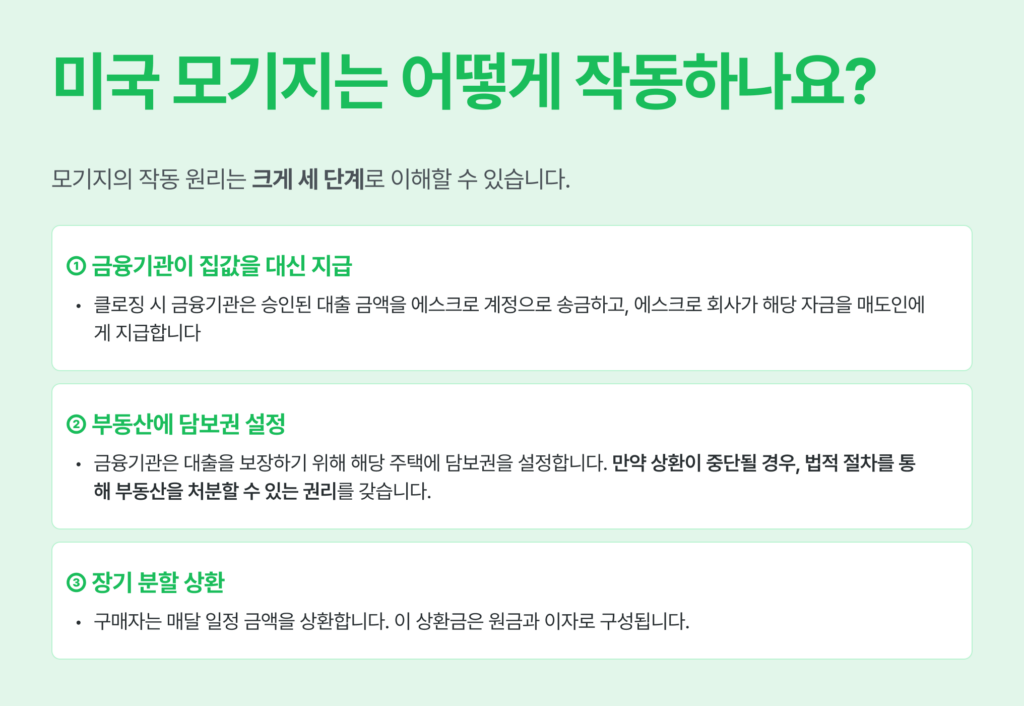 미국 모기지는 어떻게 작동하나요?

모기지의 작동 원리는 크게 세 단계로 이해할 수 있습니다.

① 금융기관이 집값을 대신 지급

• 클로징 시 금융기관은 승인된 대출 금액을 에스크로 계정으로 송금하고, 에스크로 회사가 해당 자금을 매도인에게 지급합니다

② 부동산에 담보권 설정

• 금융기관은 대출을 보장하기 위해 해당 주택에 담보권을 설정합니다. 만약 상환이 중단될 경우, 법적 절차를 통해 부동산을 처분할 수 있는 권리를 갖습니다.

③ 장기 분할 상환

• 구매자는 매달 일정 금액을 상환합니다. 이 상환금은 원금과 이자로 구성됩니다.